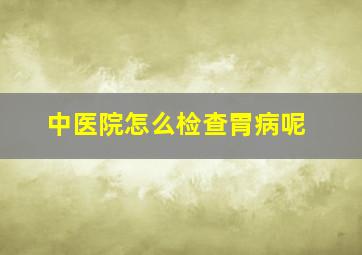 中医院怎么检查胃病呢